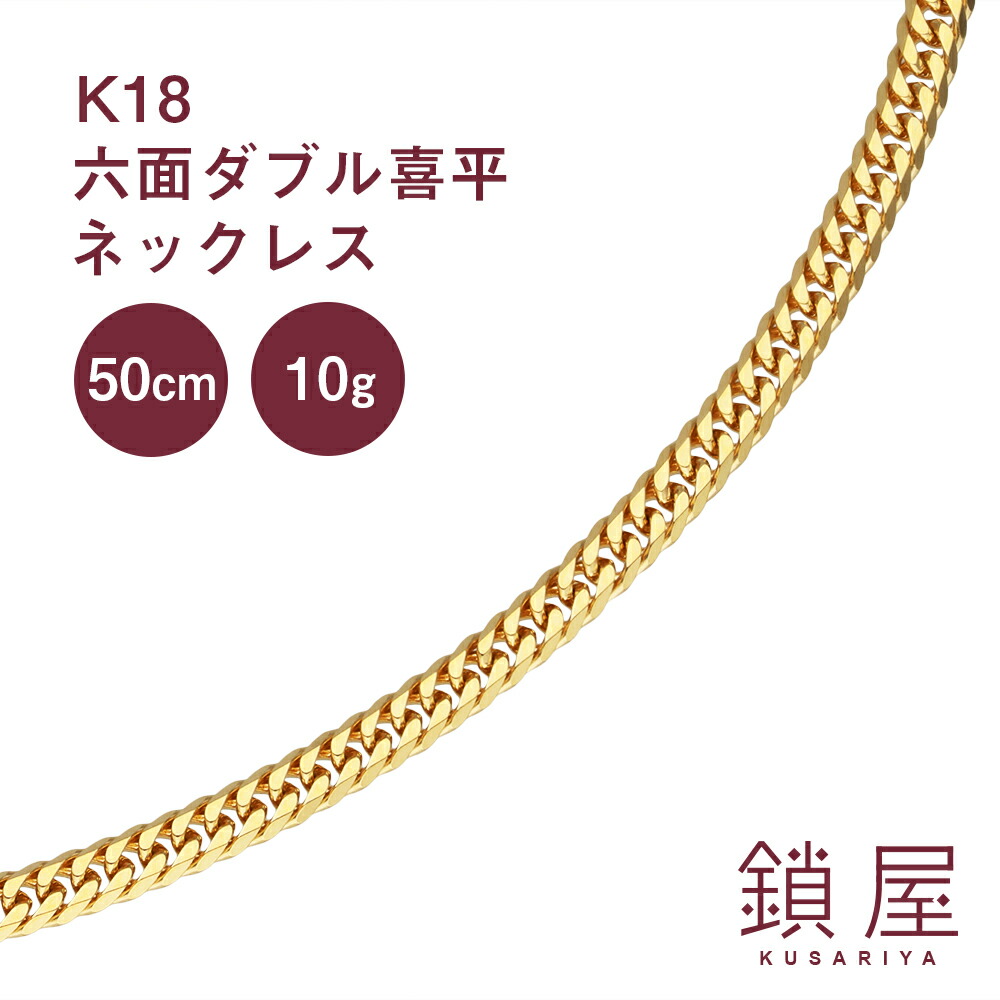 K18
六面ダブル喜平
ネックレス

50cm

10g

鎖屋
KUSARIYA